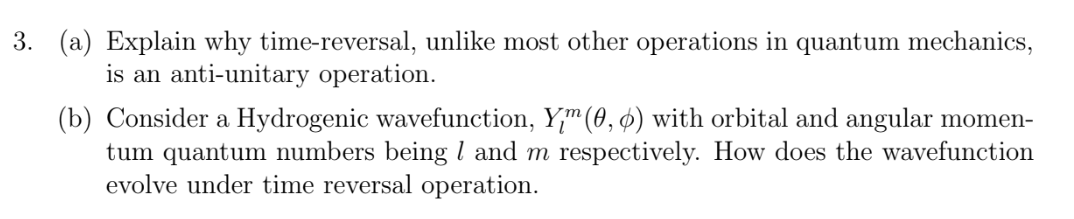 3. (a) Explain why time-reversal, unlike most other operations in quantum mechanics, is an anti-unitary operation.

(b) Consider a Hydrogenic wavefunction, $Y_l^m(\theta, \phi)$ with orbital and angular momentum quantum numbers being $l$ and $m$ respectively. How does the wavefunction evolve under time reversal operation.